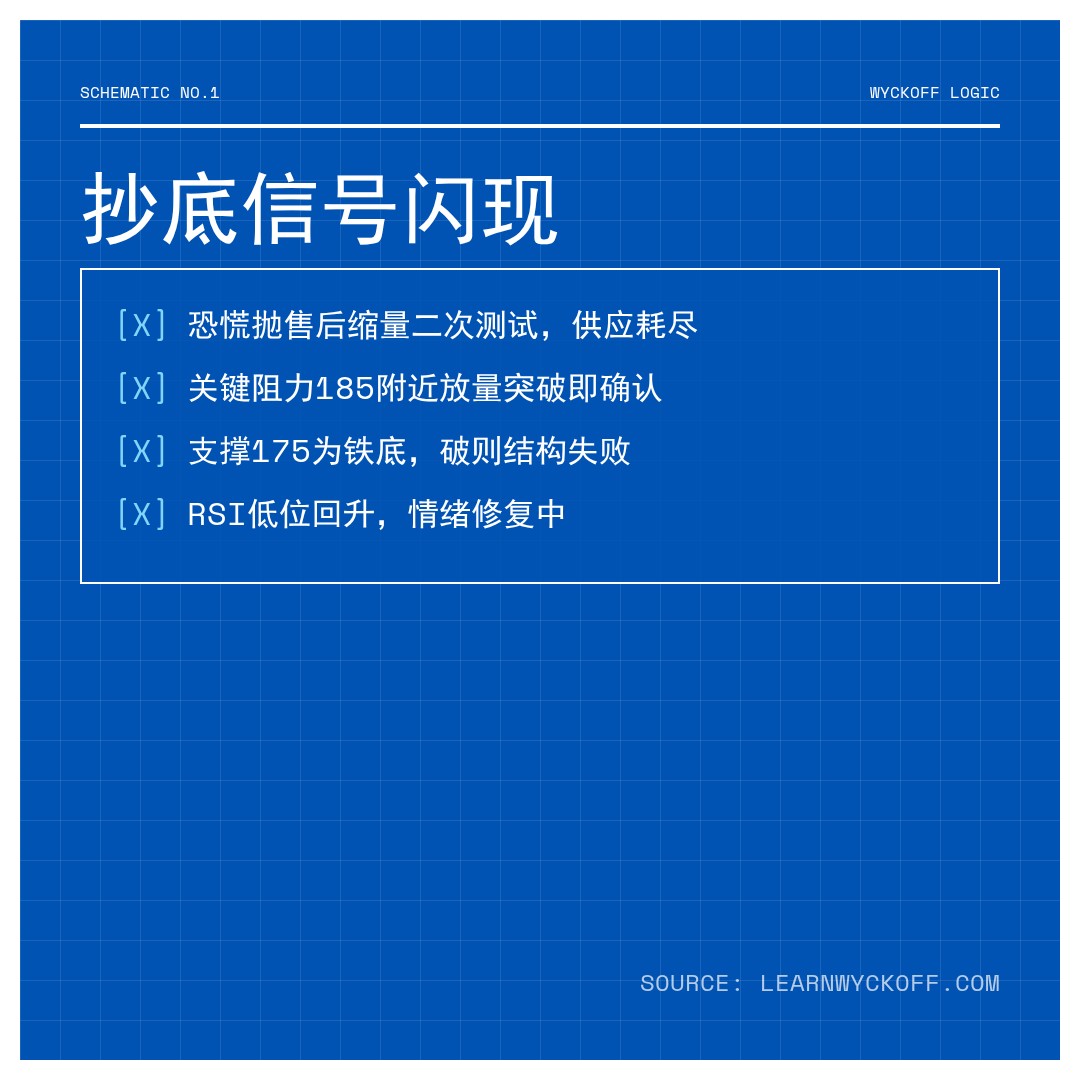 SCHEMATIC NO.1

WYCKOFF LOGIC

抄底信号闪现

[X] 恐慌抛售后缩量二次测试，供应耗尽

[X] 关键阻力185附近放量突破即确认

[X] 支撑175为铁底，破则结构失败

[X] RSI低位回升，情绪修复中

SOURCE: LEARNWYCKOFF.COM